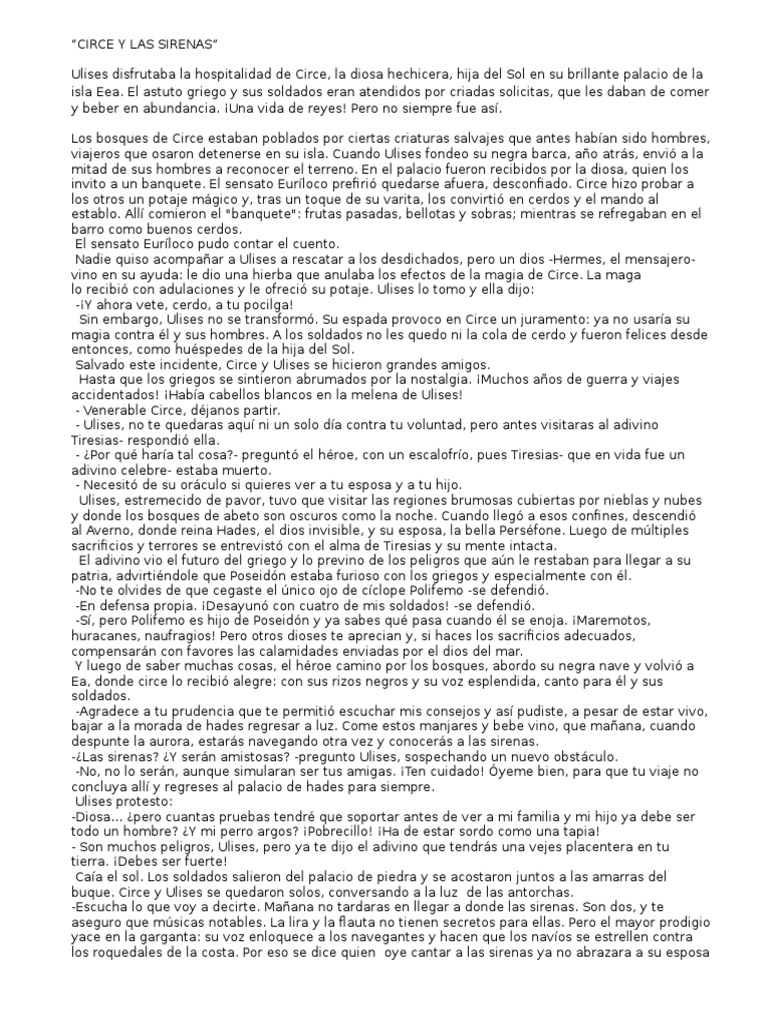 "CIRCE Y LAS SIRENAS"

Ulises disfrutaba la hospitalidad de Circe, la diosa hechicera, hija del Sol en su brillante palacio de la isla Eea. El astuto griego y sus soldados eran atendidos por criadas solicitas, que les daban de comer y beber en abundancia. ¡Una vida de reyes! Pero no siempre fue así.

Los bosques de Circe estaban poblados por ciertas criaturas salvajes que antes habían sido hombres, viajeros que osaron detenerse en su isla. Cuando Ulises fondeo su negra barca, año atrás, envió a la mitad de sus hombres a reconocer el terreno. En el palacio fueron recibidos por la diosa, quien los invito a un banquete. El sensato Euríloco prefirió quedarse afuera, desconfiado. Circe hizo probar a los otros un potaje mágico y, tras un toque de su varita, los convirtió en cerdos y el mando al establo. Allí comieron el "banquete": frutas pasadas, bellotas y sobras; mientras se refregaban en el barro como buenos cerdos.
El sensato Euríloco pudo contar el cuento.
Nadie quiso acompañar a Ulises a rescatar a los desdichados, pero un dios -Hermes, el mensajero- vino en su ayuda: le dio una hierba que anulaba los efectos de la magia de Circe. La maga lo recibió con adulaciones y le ofreció su potaje. Ulises lo tomo y ella dijo:
-¡Y ahora vete, cerdo, a tu pocilga!
Sin embargo, Ulises no se transformó. Su espada provoco en Circe un juramento: ya no usaría su magia contra él y sus hombres. A los soldados no les quedo ni la cola de cerdo y fueron felices desde entonces, como huéspedes de la hija del Sol.
Salvado este incidente, Circe y Ulises se hicieron grandes amigos.
Hasta que los griegos se sintieron abrumados por la nostalgia. ¡Muchos años de guerra y viajes accidentados! ¡Había cabellos blancos en la melena de Ulises!
- Venerable Circe, déjanos partir.
- Ulises, no te quedaras aquí ni un solo día contra tu voluntad, pero antes visitaras al adivino Tiresias- respondió ella.
- ¿Por qué haría tal cosa?- preguntó el héroe, con un escalofrío, pues Tiresias- que en vida fue un adivino celebre- estaba muerto.
- Necesitó de su oráculo si quieres ver a tu esposa y a tu hijo.
Ulises, estremecido de pavor, tuvo que visitar las regiones brumosas cubiertas por nieblas y nubes y donde los bosques de abeto son oscuros como la noche. Cuando llegó a esos confines, descendió al Averno, donde reina Hades, el dios invisible, y su esposa, la bella Perséfone. Luego de múltiples sacrificios y terrores se entrevistó con el alma de Tiresias y su mente intacta.
El adivino vio el futuro del griego y lo previno de los peligros que aún le restaban para llegar a su patria, advirtiéndole que Poseidón estaba furioso con los griegos y especialmente con él.
-No te olvides de que cegaste el único ojo de cíclope Polifemo -se defendió.
-En defensa propia. ¡Desayunó con cuatro de mis soldados! -se defendió.
-Sí, pero Polifemo es hijo de Poseidón y ya sabes qué pasa cuando él se enoja. ¡Maremotos, huracanes, naufragios! Pero otros dioses te aprecian y, si haces los sacrificios adecuados, compensarán con favores las calamidades enviadas por el dios del mar.
Y luego de saber muchas cosas, el héroe camino por los bosques, abordo su negra nave y volvió a Ea, donde circe lo recibió alegre: con sus rizos negros y su voz esplendida, canto para él y sus soldados.
-Agradece a tu prudencia que te permitió escuchar mis consejos y así pudiste, a pesar de estar vivo, bajar a la morada de hades regresar a luz. Come estos manjares y bebe vino, que mañana, cuando despunte la aurora, estarás navegando otra vez y conocerás a las sirenas.
-¿Las sirenas? ¿Y serán amistosas? -pregunto Ulises, sospechando un nuevo obstáculo.
-No, no lo serán, aunque simularan ser tus amigas. ¡Ten cuidado! Óyeme bien, para que tu viaje no concluya allí y regreses al palacio de hades para siempre.
Ulises protesto:
-Diosa... ¿pero cuantas pruebas tendré que soportar antes de ver a mi familia y mi hijo ya debe ser todo un hombre? ¿Y mi perro argos? ¡Pobrecillo! ¡Ha de estar sordo como una tapia!
- Son muchos peligros, Ulises, pero ya te dijo el adivino que tendrás una vejes placentera en tu tierra. ¡Debes ser fuerte!
Caía el sol. Los soldados salieron del palacio de piedra y se acostaron juntos a las amarras del buque. Circe y Ulises se quedaron solos, conversando a la luz de las antorchas.
-Escucha lo que voy a decirte. Mañana no tardaras en llegar a donde las sirenas. Son dos, y te aseguro que músicas notables. La lira y la flauta no tienen secretos para ellas. Pero el mayor prodigio yace en la garganta: su voz enloquece a los navegantes y hacen que los navíos se estrellen contra los roquedales de la costa. Por eso se dice quien oye cantar a las sirenas ya no abrazara a su esposa